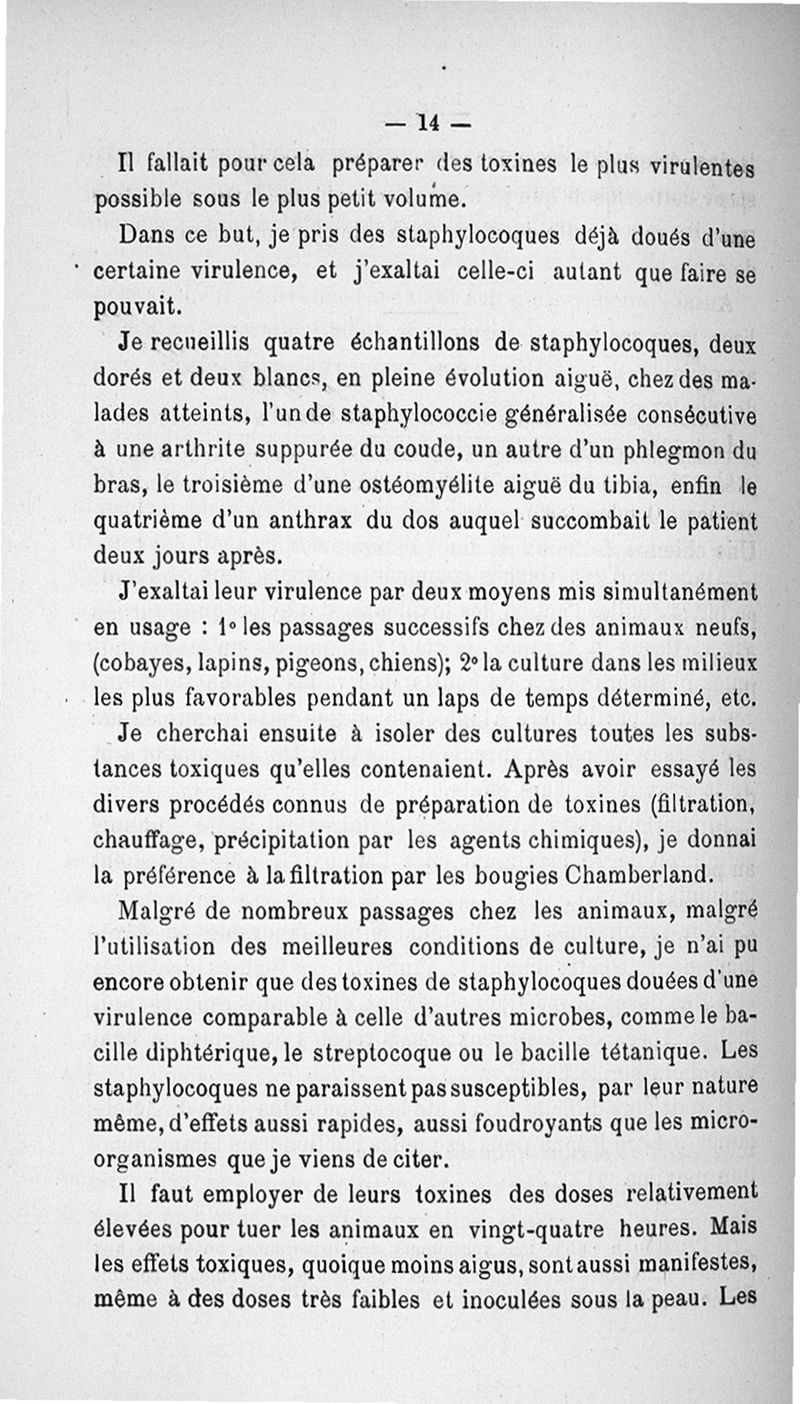 — 14 —

Il fallait pour cela préparer des toxines le plus virulentes possible sous le plus petit volume.

Dans ce but, je pris des staphylocoques déjà doués d'une certaine virulence, et j'exaltai celle-ci autant que faire se pouvait.

Je recueillis quatre échantillons de staphylocoques, deux dorés et deux blancs, en pleine évolution aiguë, chez des malades atteints, l'un de staphylococcie généralisée consécutive à une arthrite suppurée du coude, un autre d'un phlegmon du bras, le troisième d'une ostéomyélite aiguë du tibia, enfin le quatrième d'un anthrax du dos auquel succombait le patient deux jours après.

J'exaltai leur virulence par deux moyens mis simultanément en usage : 1° les passages successifs chez des animaux neufs, (cobayes, lapins, pigeons, chiens); 2° la culture dans les milieux les plus favorables pendant un laps de temps déterminé, etc.

Je cherchai ensuite à isoler des cultures toutes les substances toxiques qu'elles contenaient. Après avoir essayé les divers procédés connus de préparation de toxines (filtration, chauffage, précipitation par les agents chimiques), je donnai la préférence à la filtration par les bougies Chamberland.

Malgré de nombreux passages chez les animaux, malgré l'utilisation des meilleures conditions de culture, je n'ai pu encore obtenir que des toxines de staphylocoques douées d'une virulence comparable à celle d'autres microbes, comme le bacille diphtérique, le streptocoque ou le bacille tétanique. Les staphylocoques ne paraissent pas susceptibles, par leur nature même, d'effets aussi rapides, aussi foudroyants que les microorganismes que je viens de citer.

Il faut employer de leurs toxines des doses relativement élevées pour tuer les animaux en vingt-quatre heures. Mais les effets toxiques, quoique moins aigus, sont aussi manifestes, même à des doses très faibles et inoculées sous la peau. Les